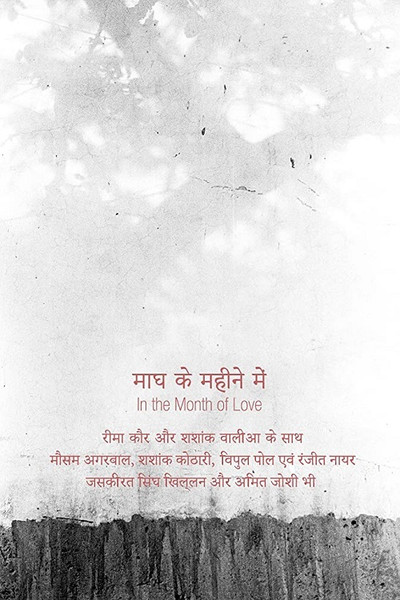 माघ के महीने में
In the Month of Love

रीमा कौर और शशांक वालीआ के साथ
मौसम अगरवाल, शशांक कोठारी, विपुल पोल एवं रंजीत नायर
जसकीरत सिंघ खिल्लन और अमित जोशी भी